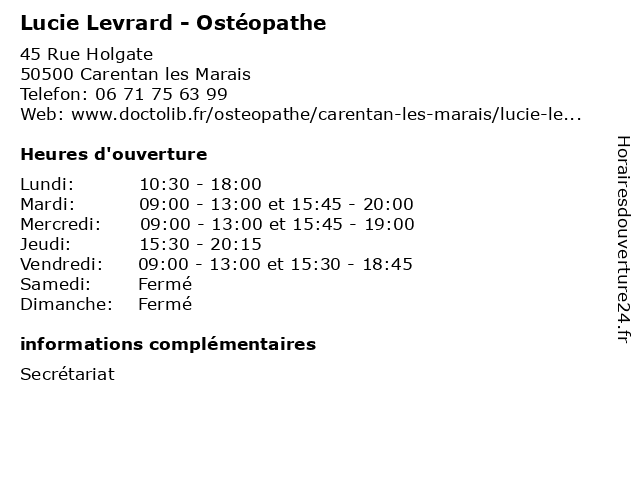 Lucie Levrard - Ostéopathe

45 Rue Holgate
50500 Carentan les Marais
Telefon: 06 71 75 63 99
Web: www.doctolib.fr/osteopathe/carentan-les-marais/lucie-le...

Heures d'ouverture

| | |
|---|---|
| Lundi: | 10:30 - 18:00 |
| Mardi: | 09:00 - 13:00 et 15:45 - 20:00 |
| Mercredi: | 09:00 - 13:00 et 15:45 - 19:00 |
| Jeudi: | 15:30 - 20:15 |
| Vendredi: | 09:00 - 13:00 et 15:30 - 18:45 |
| Samedi: | Fermé |
| Dimanche: | Fermé |

informations complémentaires

Secrétariat

Horairesdouverture24.fr